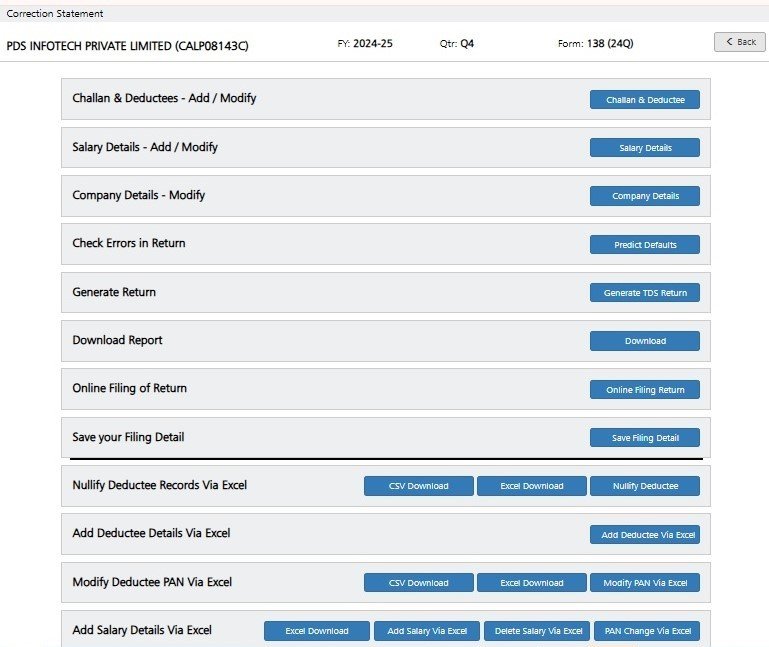 Correction Statement

PDS INFOTECH PRIVATE LIMITED (CALP08143C) FY: 2024-25 Qtr: Q4 Form: 138 (24Q) < Back

Challan & Deductees - Add / Modify Challan & Deductee

Salary Details - Add / Modify Salary Details

Company Details - Modify Company Details

Check Errors in Return Predict Defaults

Generate Return Generate TDS Return

Download Report Download

Online Filing of Return Online Filing Return

Save your Filing Detail Save Filing Detail

Nullify Deductee Records Via Excel CSV Download Excel Download Nullify Deductee

Add Deductee Details Via Excel Add Deductee Via Excel

Modify Deductee PAN Via Excel CSV Download Excel Download Modify PAN Via Excel

Add Salary Details Via Excel Excel Download Add Salary Via Excel Delete Salary Via Excel PAN Change Via Excel